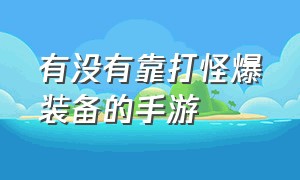 有没有靠打怪爆装备的手游